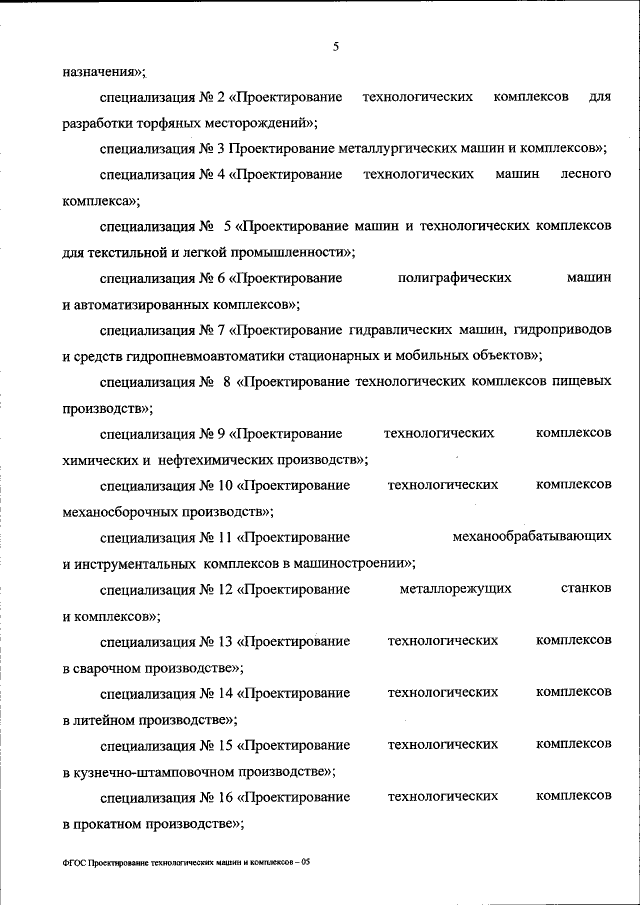 5

назначения»;

специализация № 2 «Проектирование технологических комплексов для разработки торфяных месторождений»;

специализация № 3 Проектирование металлургических машин и комплексов»;

специализация № 4 «Проектирование технологических машин лесного комплекса»;

специализация № 5 «Проектирование машин и технологических комплексов для текстильной и легкой промышленности»;

специализация № 6 «Проектирование полиграфических машин и автоматизированных комплексов»;

специализация № 7 «Проектирование гидравлических машин, гидроприводов и средств гидропневмоавтоматики стационарных и мобильных объектов»;

специализация № 8 «Проектирование технологических комплексов пищевых производств»;

специализация № 9 «Проектирование технологических комплексов химических и нефтехимических производств»;

специализация № 10 «Проектирование технологических комплексов механосборочных производств»;

специализация № 11 «Проектирование механообрабатывающих и инструментальных комплексов в машиностроении»;

специализация № 12 «Проектирование металлорежущих станков и комплексов»;

специализация № 13 «Проектирование технологических комплексов в сварочном производстве»;

специализация № 14 «Проектирование технологических комплексов в литейном производстве»;

специализация № 15 «Проектирование технологических комплексов в кузнечно-штамповочном производстве»;

специализация № 16 «Проектирование технологических комплексов в прокатном производстве»;

ФГОС Проектирование технологических машин и комплексов – 05